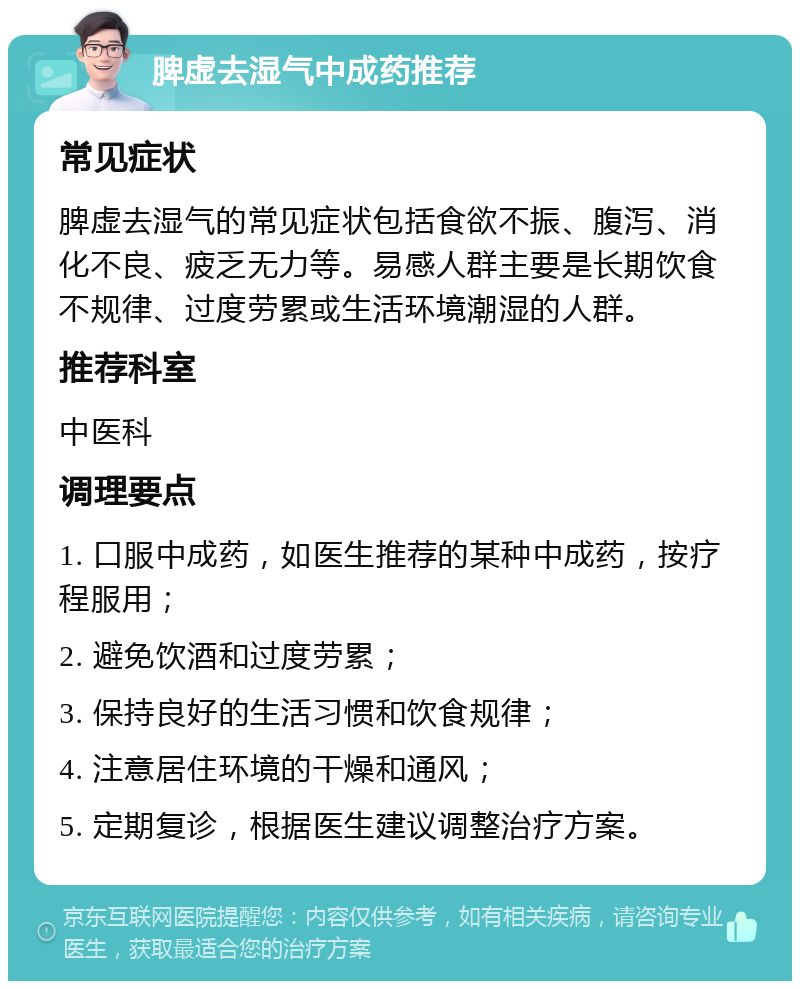 脾虚去湿气中成药推荐

常见症状

脾虚去湿气的常见症状包括食欲不振、腹泻、消化不良、疲乏无力等。易感人群主要是长期饮食不规律、过度劳累或生活环境潮湿的人群。

推荐科室

中医科

调理要点

1. 口服中成药，如医生推荐的某种中成药，按疗程服用；

2. 避免饮酒和过度劳累；

3. 保持良好的生活习惯和饮食规律；

4. 注意居住环境的干燥和通风；

5. 定期复诊，根据医生建议调整治疗方案。

京东互联网医院提醒您：内容仅供参考，如有相关疾病，请咨询专业医生，获取最适合您的治疗方案